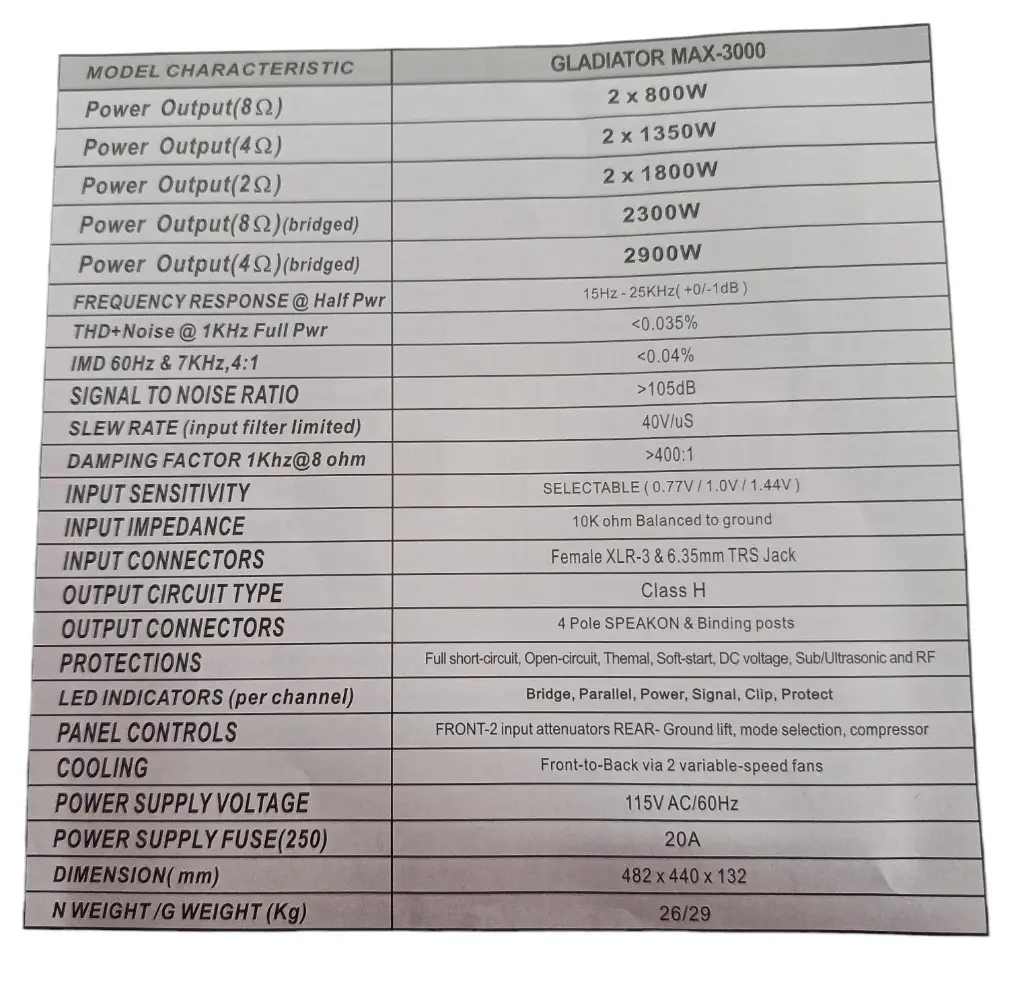 | MODEL CHARACTERISTIC | GLADIATOR MAX-3000 |
|---|---|
| Power Output(8Ω) | 2 x 800W |
| Power Output(4Ω) | 2 x 1350W |
| Power Output(2Ω) | 2 x 1800W |
| Power Output(8Ω)(bridged) | 2300W |
| Power Output(4Ω)(bridged) | 2900W |
| FREQUENCY RESPONSE @ Half Pwr | 15Hz - 25KHz( +0/-1dB ) |
| THD+Noise @ 1KHz Full Pwr | <0.035% |
| IMD 60Hz & 7KHz,4:1 | <0.04% |
| SIGNAL TO NOISE RATIO | >105dB |
| SLEW RATE (input filter limited) | 40V/uS |
| DAMPING FACTOR 1Khz@8 ohm | >400:1 |
| INPUT SENSITIVITY | SELECTABLE ( 0.77V / 1.0V / 1.44V ) |
| INPUT IMPEDANCE | 10K ohm Balanced to ground |
| INPUT CONNECTORS | Female XLR-3 & 6.35mm TRS Jack |
| OUTPUT CIRCUIT TYPE | Class H |
| OUTPUT CONNECTORS | 4 Pole SPEAKON & Binding posts |
| PROTECTIONS | Full short-circuit, Open-circuit, Themal, Soft-start, DC voltage, Sub/Ultrasonic and RF |
| LED INDICATORS (per channel) | Bridge, Parallel, Power, Signal, Clip, Protect |
| PANEL CONTROLS | FRONT-2 input attenuators REAR- Ground lift, mode selection, compressor |
| COOLING | Front-to-Back via 2 variable-speed fans |
| POWER SUPPLY VOLTAGE | 115V AC/60Hz |
| POWER SUPPLY FUSE(250) | 20A |
| DIMENSION( mm) | 482 x 440 x 132 |
| N WEIGHT /G WEIGHT (Kg) | 26/29 |